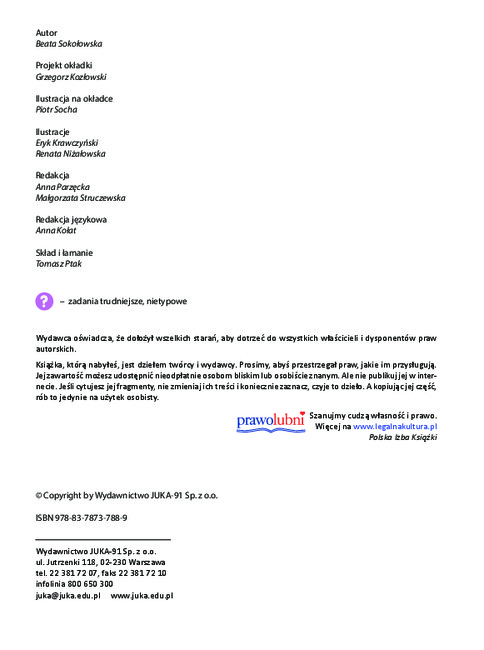 Autor
Beata Sokołowska

Projekt okładki
Grzegorz Kozłowski

Ilustracja na okładce
Piotr Socha

Ilustracje
Eryk Krawczyński
Renata Niżałowska

Redakcja
Anna Parzęcka
Małgorzata Struczewska

Redakcja językowa
Anna Kołat

Skład i łamanie
Tomasz Ptak

? – zadania trudniejsze, nietypowe

Wydawca oświadcza, że dołożył wszelkich starań, aby dotrzeć do wszystkich właścicieli i dysponentów praw autorskich.

Książka, którą nabyłeś, jest dziełem twórcy i wydawcy. Prosimy, abyś przestrzegał praw, jakie im przysługują. Jej zawartość możesz udostępnić nieodpłatnie osobom bliskim lub osobiście znanym. Ale nie publikuj jej w internecie. Jeśli cytujesz jej fragmenty, nie zmieniaj ich treści i koniecznie zaznacz, czyje to dzieło. A kopiując jej część, rób to jedynie na użytek osobisty.

prawolubni Szanujmy cudzą własność i prawo.
Więcej na www.legalnakultura.pl
Polska Izba Książki

© Copyright by Wydawnictwo JUKA-91 Sp. z o.o.

ISBN 978-83-7873-788-9

Wydawnictwo JUKA-91 Sp. z o.o.
ul. Jutrzenki 118, 02-230 Warszawa
tel. 22 381 72 07, faks 22 381 72 10
infolinia 800 650 300
juka@juka.edu.pl www.juka.edu.pl